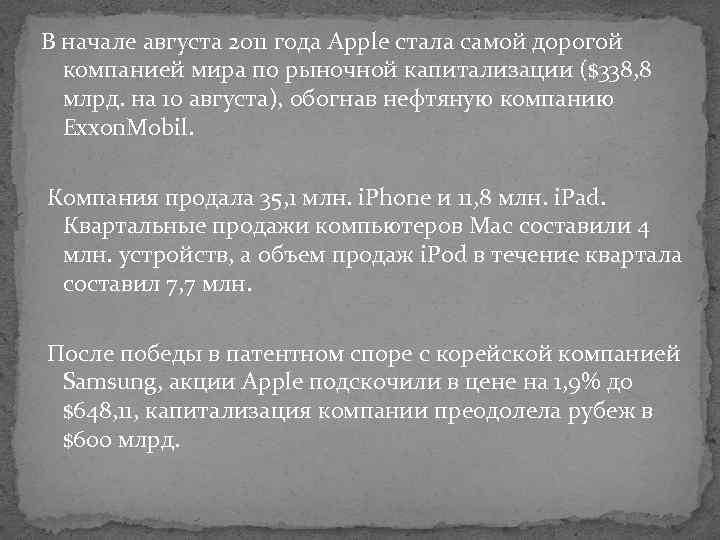 В начале августа 2011 года Apple стала самой дорогой компанией мира по рыночной капитализации ($338,8 млрд. на 10 августа), обогнав нефтяную компанию ExxonMobil.

Компания продала 35,1 млн. iPhone и 11,8 млн. iPad. Квартальные продажи компьютеров Mac составили 4 млн. устройств, а объем продаж iPod в течение квартала составил 7,7 млн.

После победы в патентном споре с корейской компанией Samsung, акции Apple подскочили в цене на 1,9% до $648,11, капитализация компании преодолела рубеж в $600 млрд.